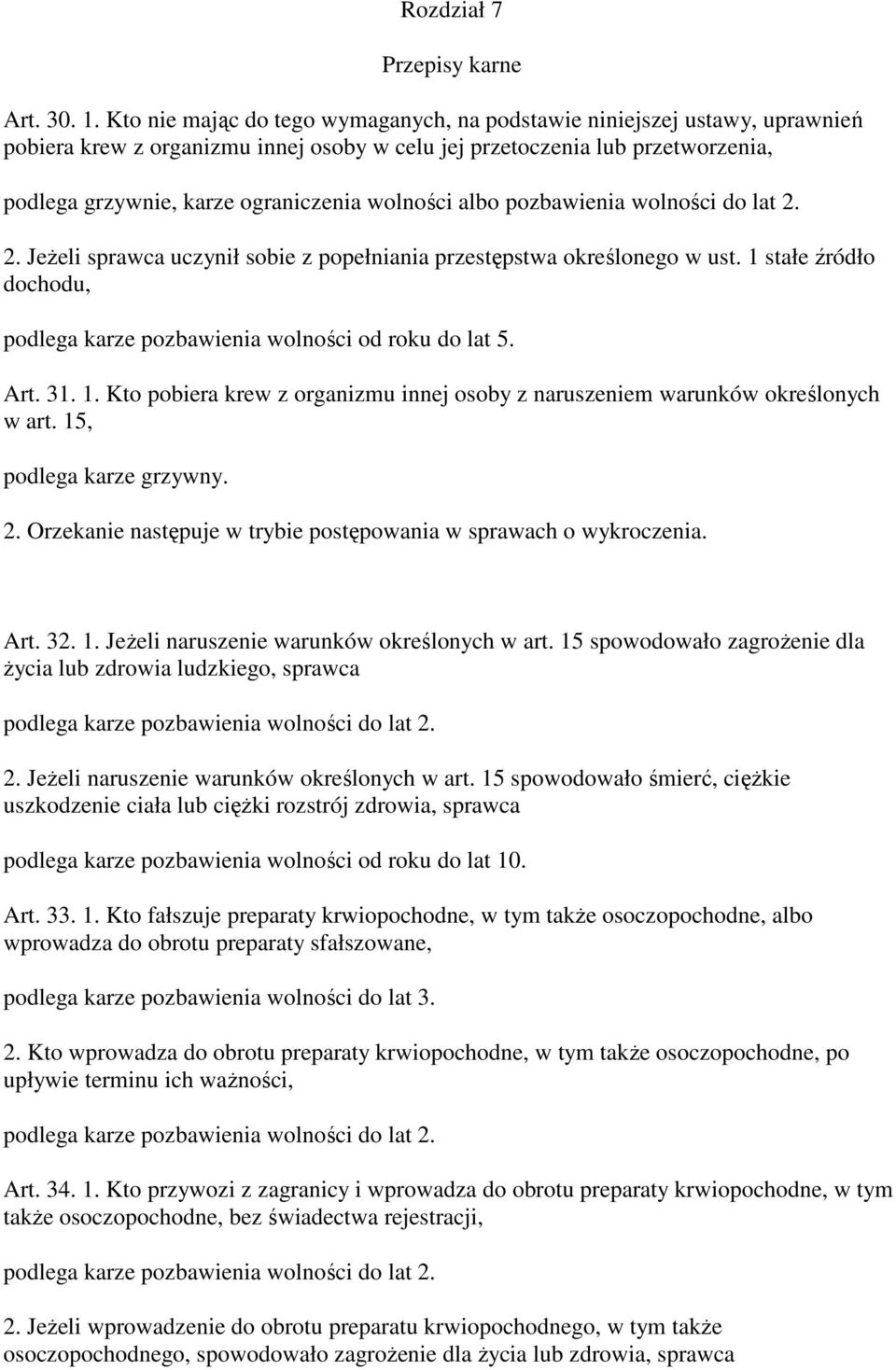 Rozdział 7

Przepisy karne

Art. 30. 1. Kto nie mając do tego wymaganych, na podstawie niniejszej ustawy, uprawnień pobiera krew z organizmu innej osoby w celu jej przetoczenia lub przetworzenia,

podlega grzywnie, karze ograniczenia wolności albo pozbawienia wolności do lat 2.

2. Jeżeli sprawca uczynił sobie z popełniania przestępstwa określonego w ust. 1 stałe źródło dochodu,

podlega karze pozbawienia wolności od roku do lat 5.

Art. 31. 1. Kto pobiera krew z organizmu innej osoby z naruszeniem warunków określonych w art. 15,

podlega karze grzywny.

2. Orzekanie następuje w trybie postępowania w sprawach o wykroczenia.

Art. 32. 1. Jeżeli naruszenie warunków określonych w art. 15 spowodowało zagrożenie dla życia lub zdrowia ludzkiego, sprawca

podlega karze pozbawienia wolności do lat 2.

2. Jeżeli naruszenie warunków określonych w art. 15 spowodowało śmierć, ciężkie uszkodzenie ciała lub ciężki rozstrój zdrowia, sprawca

podlega karze pozbawienia wolności od roku do lat 10.

Art. 33. 1. Kto fałszuje preparaty krwiopochodne, w tym także osoczopochodne, albo wprowadza do obrotu preparaty sfałszowane,

podlega karze pozbawienia wolności do lat 3.

2. Kto wprowadza do obrotu preparaty krwiopochodne, w tym także osoczopochodne, po upływie terminu ich ważności,

podlega karze pozbawienia wolności do lat 2.

Art. 34. 1. Kto przywozi z zagranicy i wprowadza do obrotu preparaty krwiopochodne, w tym także osoczopochodne, bez świadectwa rejestracji,

podlega karze pozbawienia wolności do lat 2.

2. Jeżeli wprowadzenie do obrotu preparatu krwiopochodnego, w tym także osoczopochodnego, spowodowało zagrożenie dla życia lub zdrowia, sprawca